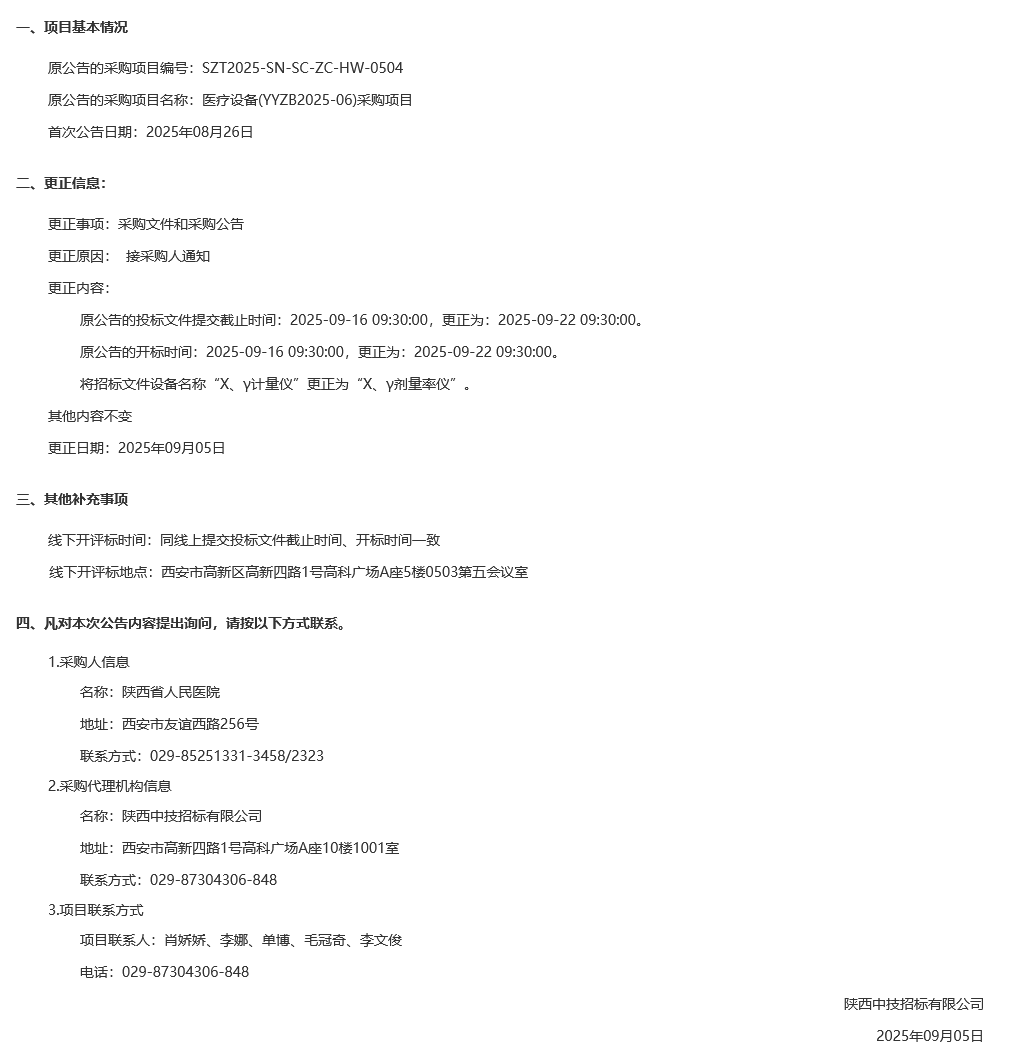 一、项目基本情况

原公告的采购项目编号：SZT2025-SN-SC-ZC-HW-0504

原公告的采购项目名称：医疗设备(YYZB2025-06)采购项目

首次公告日期：2025年08月26日

二、更正信息：

更正事项：采购文件和采购公告

更正原因： 接采购人通知

更正内容：

原公告的投标文件提交截止时间：2025-09-16 09:30:00，更正为：2025-09-22 09:30:00。

原公告的开标时间：2025-09-16 09:30:00，更正为：2025-09-22 09:30:00。

将招标文件设备名称“X、γ计量仪”更正为“X、γ剂量率仪”。

其他内容不变

更正日期：2025年09月05日

三、其他补充事项

线下开评标时间：同线上提交投标文件截止时间、开标时间一致

线下开评标地点：西安市高新区高新四路1号高科广场A座5楼0503第五会议室

四、凡对本次公告内容提出询问，请按以下方式联系。

1.采购人信息

名称：陕西省人民医院

地址：西安市友谊西路256号

联系方式：029-85251331-3458/2323

2.采购代理机构信息

名称：陕西中技招标有限公司

地址：西安市高新四路1号高科广场A座10楼1001室

联系方式：029-87304306-848

3.项目联系方式

项目联系人：肖娇娇、李娜、单博、毛冠奇、李文俊

电话：029-87304306-848

陕西中技招标有限公司

2025年09月05日